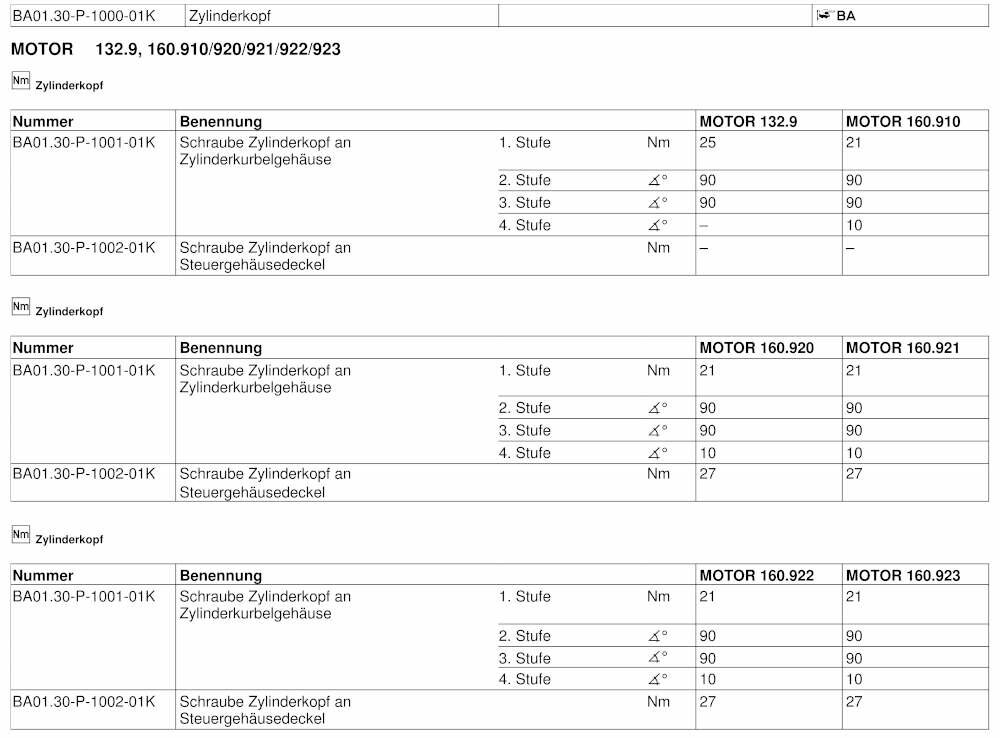 | BA01.30-P-1000-01K | Zylinderkopf | | BA |
|---|---|---|---|

MOTOR 132.9, 160.910/920/921/922/923

Nm Zylinderkopf

| Nummer | Benennung | | | MOTOR 132.9 | MOTOR 160.910 |
|---|---|---|---|---|---|
| BA01.30-P-1001-01K | Schraube Zylinderkopf an Zylinderkurbelgehäuse | 1. Stufe | Nm | 25 | 21 |
| | | 2. Stufe | ∡° | 90 | 90 |
| | | 3. Stufe | ∡° | 90 | 90 |
| | | 4. Stufe | ∡° | – | 10 |
| BA01.30-P-1002-01K | Schraube Zylinderkopf an Steuergehäusedeckel | | Nm | – | – |

Nm Zylinderkopf

| Nummer | Benennung | | | MOTOR 160.920 | MOTOR 160.921 |
|---|---|---|---|---|---|
| BA01.30-P-1001-01K | Schraube Zylinderkopf an Zylinderkurbelgehäuse | 1. Stufe | Nm | 21 | 21 |
| | | 2. Stufe | ∡° | 90 | 90 |
| | | 3. Stufe | ∡° | 90 | 90 |
| | | 4. Stufe | ∡° | 10 | 10 |
| BA01.30-P-1002-01K | Schraube Zylinderkopf an Steuergehäusedeckel | | Nm | 27 | 27 |

Nm Zylinderkopf

| Nummer | Benennung | | | MOTOR 160.922 | MOTOR 160.923 |
|---|---|---|---|---|---|
| BA01.30-P-1001-01K | Schraube Zylinderkopf an Zylinderkurbelgehäuse | 1. Stufe | Nm | 21 | 21 |
| | | 2. Stufe | ∡° | 90 | 90 |
| | | 3. Stufe | ∡° | 90 | 90 |
| | | 4. Stufe | ∡° | 10 | 10 |
| BA01.30-P-1002-01K | Schraube Zylinderkopf an Steuergehäusedeckel | | Nm | 27 | 27 |